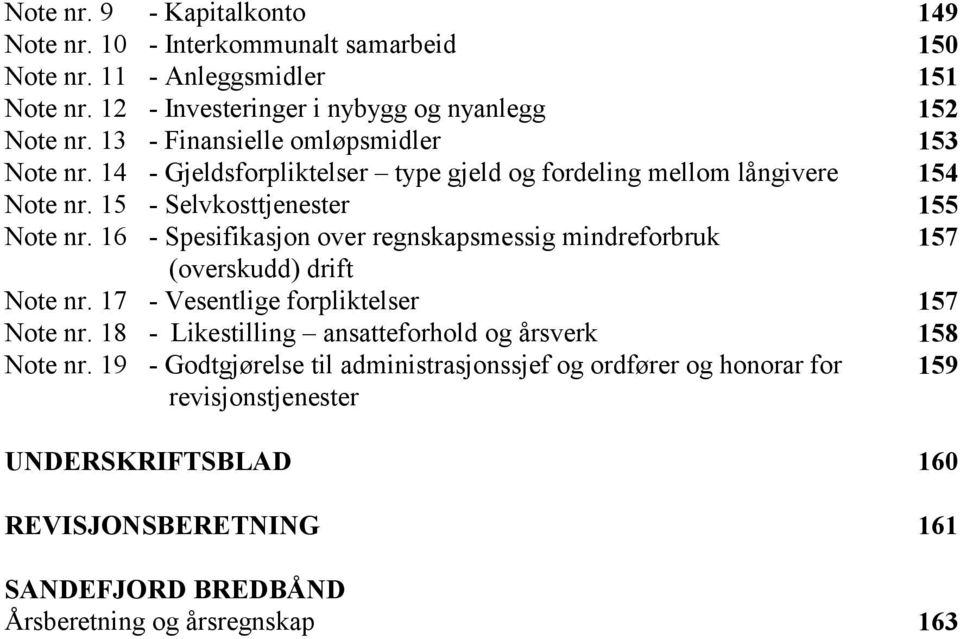 Note nr. 9 - Kapitalkonto 149
Note nr. 10 - Interkommunalt samarbeid 150
Note nr. 11 - Anleggsmidler 151
Note nr. 12 - Investeringer i nybygg og nyanlegg 152
Note nr. 13 - Finansielle omløpsmidler 153
Note nr. 14 - Gjeldsforpliktelser – type gjeld og fordeling mellom långivere 154
Note nr. 15 - Selvkosttjenester 155
Note nr. 16 - Spesifikasjon over regnskapsmessig mindreforbruk (overskudd) drift 157
Note nr. 17 - Vesentlige forpliktelser 157
Note nr. 18 - Likestilling – ansatteforhold og årsverk 158
Note nr. 19 - Godtgjørelse til administrasjonssjef og ordfører og honorar for revisjonstjenester 159

UNDERSKRIFTSBLAD 160

REVISJONSBERETNING 161

SANDEFJORD BREDBÅND
Årsberetning og årsregnskap 163